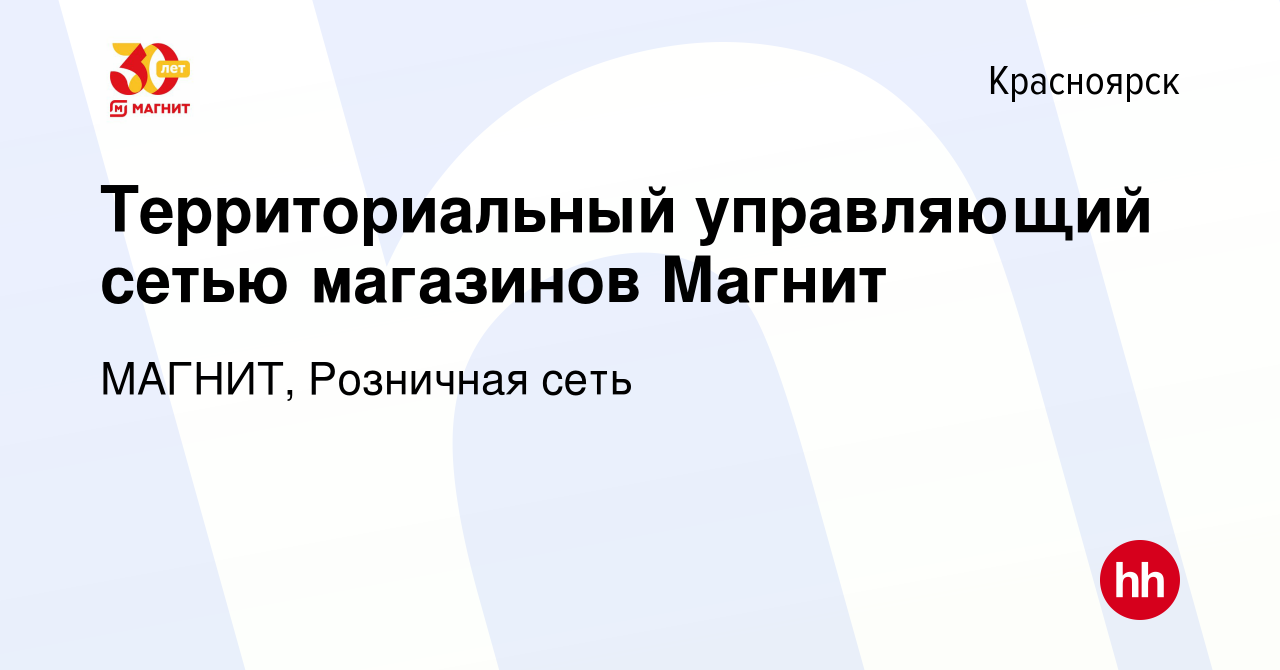 30 лет
МАГНИТ

Красноярск

Территориальный управляющий сетью магазинов Магнит

МАГНИТ, Розничная сеть

hh